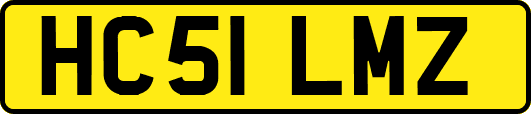 HC51 LMZ